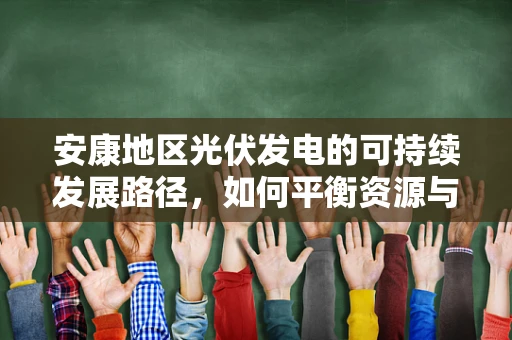 安康地区光伏发电的可持续发展路径，如何平衡资源与